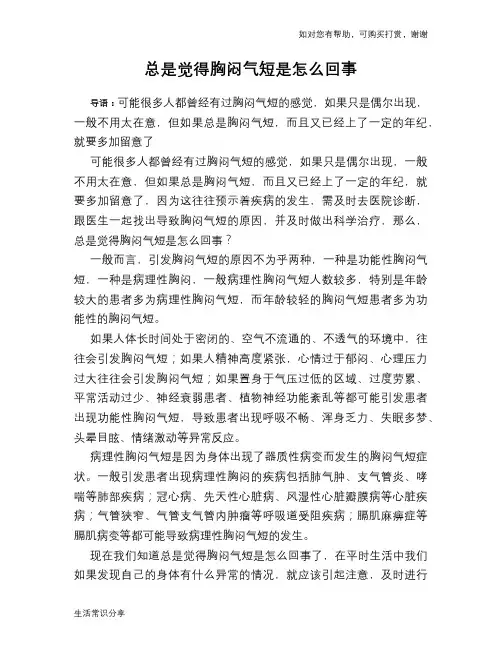 如对您有帮助，可购买打赏，谢谢

总是觉得胸闷气短是怎么回事

导语：可能很多人都曾经有过胸闷气短的感觉，如果只是偶尔出现，一般不用太在意，但如果总是胸闷气短，而且又已经上了一定的年纪，就要多加留意了

可能很多人都曾经有过胸闷气短的感觉，如果只是偶尔出现，一般不用太在意，但如果总是胸闷气短，而且又已经上了一定的年纪，就要多加留意了，因为这往往预示着疾病的发生，需及时去医院诊断，跟医生一起找出导致胸闷气短的原因，并及时做出科学治疗，那么，总是觉得胸闷气短是怎么回事？

一般而言，引发胸闷气短的原因不为乎两种，一种是功能性胸闷气短，一种是病理性胸闷，一般病理性胸闷气短人数较多，特别是年龄较大的患者多为病理性胸闷气短，而年龄较轻的胸闷气短患者多为功能性的胸闷气短。

如果人体长时间处于密闭的、空气不流通的、不透气的环境中，往往会引发胸闷气短；如果人精神高度紧张，心情过于郁闷、心理压力过大往往会引发胸闷气短；如果置身于气压过低的区域、过度劳累、平常活动过少、神经衰弱患者、植物神经功能紊乱等都可能引发患者出现功能性胸闷气短，导致患者出现呼吸不畅、浑身乏力、失眠多梦、头晕目眩、情绪激动等异常反应。

病理性胸闷气短是因为身体出现了器质性病变而发生的胸闷气短症状。一般引发患者出现病理性胸闷的疾病包括肺气肿、支气管炎、哮喘等肺部疾病；冠心病、先天性心脏病、风湿性心脏瓣膜病等心脏疾病；气管狭窄、气管支气管内肿瘤等呼吸道受阻疾病；膈肌麻痹症等膈肌病变等都可能导致病理性胸闷气短的发生。

现在我们知道总是觉得胸闷气短是怎么回事了，在平时生活中我们如果发现自己的身体有什么异常的情况，就应该引起注意，及时进行

生活常识分享